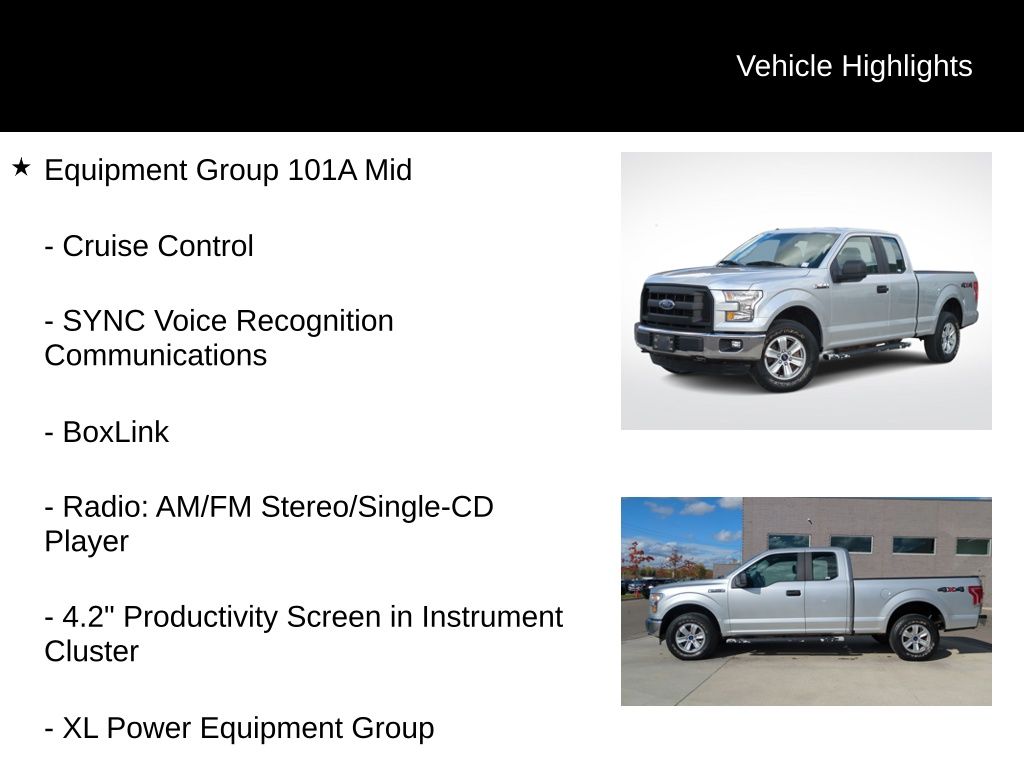 Vehicle Highlights

★ Equipment Group 101A Mid

- Cruise Control

- SYNC Voice Recognition Communications

- BoxLink

- Radio: AM/FM Stereo/Single-CD Player

- 4.2" Productivity Screen in Instrument Cluster

- XL Power Equipment Group